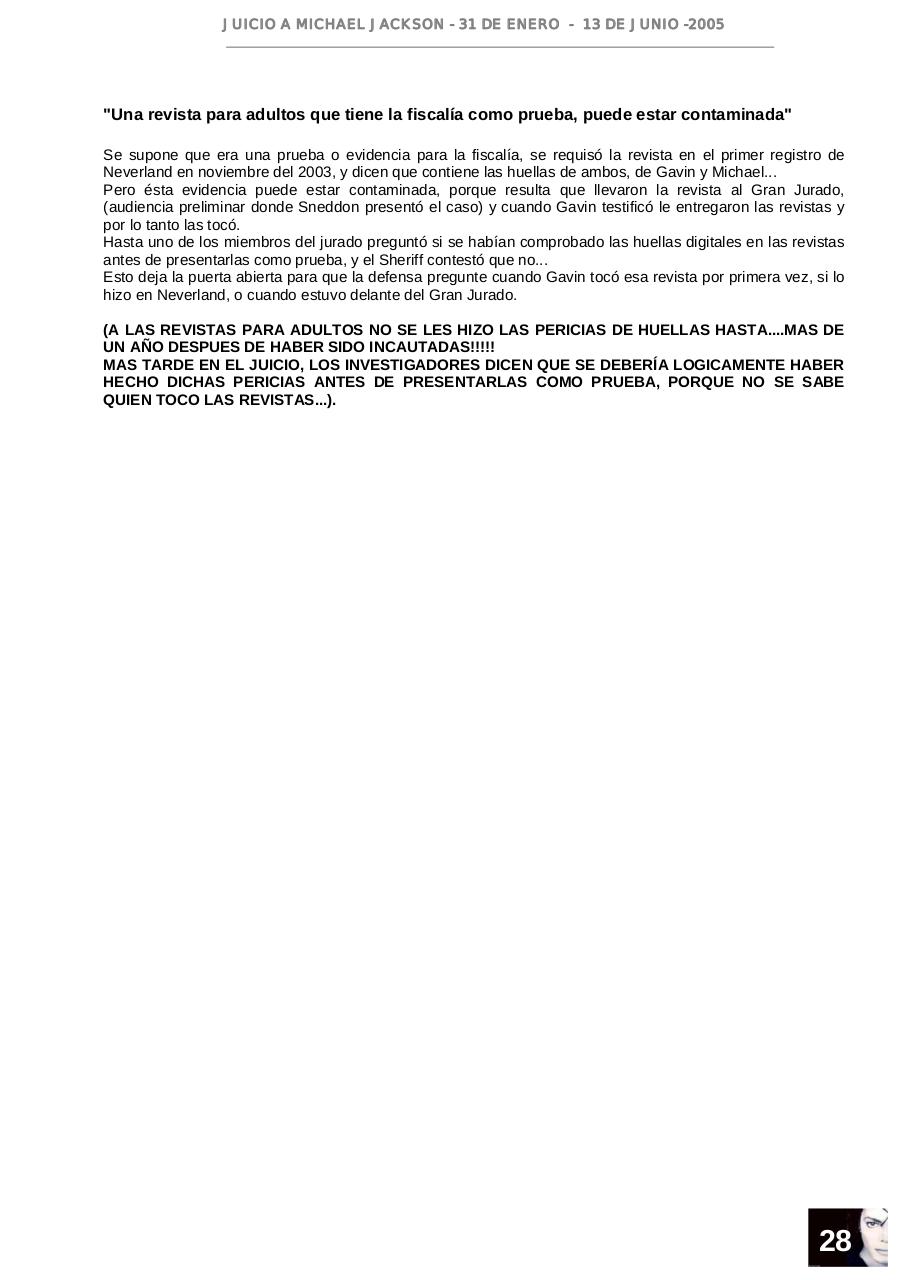 JUICIO A MICHAEL JACKSON - 31 DE ENERO - 13 DE JUNIO -2005

"Una revista para adultos que tiene la fiscalía como prueba, puede estar contaminada"

Se supone que era una prueba o evidencia para la fiscalía, se requisó la revista en el primer registro de Neverland en noviembre del 2003, y dicen que contiene las huellas de ambos, de Gavin y Michael...
Pero ésta evidencia puede estar contaminada, porque resulta que llevaron la revista al Gran Jurado, (audiencia preliminar donde Sneddon presentó el caso) y cuando Gavin testificó le entregaron las revistas y por lo tanto las tocó.
Hasta uno de los miembros del jurado preguntó si se habían comprobado las huellas digitales en las revistas antes de presentarlas como prueba, y el Sheriff contestó que no...
Esto deja la puerta abierta para que la defensa pregunte cuando Gavin tocó esa revista por primera vez, si lo hizo en Neverland, o cuando estuvo delante del Gran Jurado.

(A LAS REVISTAS PARA ADULTOS NO SE LES HIZO LAS PERICIAS DE HUELLAS HASTA....MAS DE UN AÑO DESPUES DE HABER SIDO INCAUTADAS!!!!!
MAS TARDE EN EL JUICIO, LOS INVESTIGADORES DICEN QUE SE DEBERÍA LOGICAMENTE HABER HECHO DICHAS PERICIAS ANTES DE PRESENTARLAS COMO PRUEBA, PORQUE NO SE SABE QUIEN TOCO LAS REVISTAS...).

28